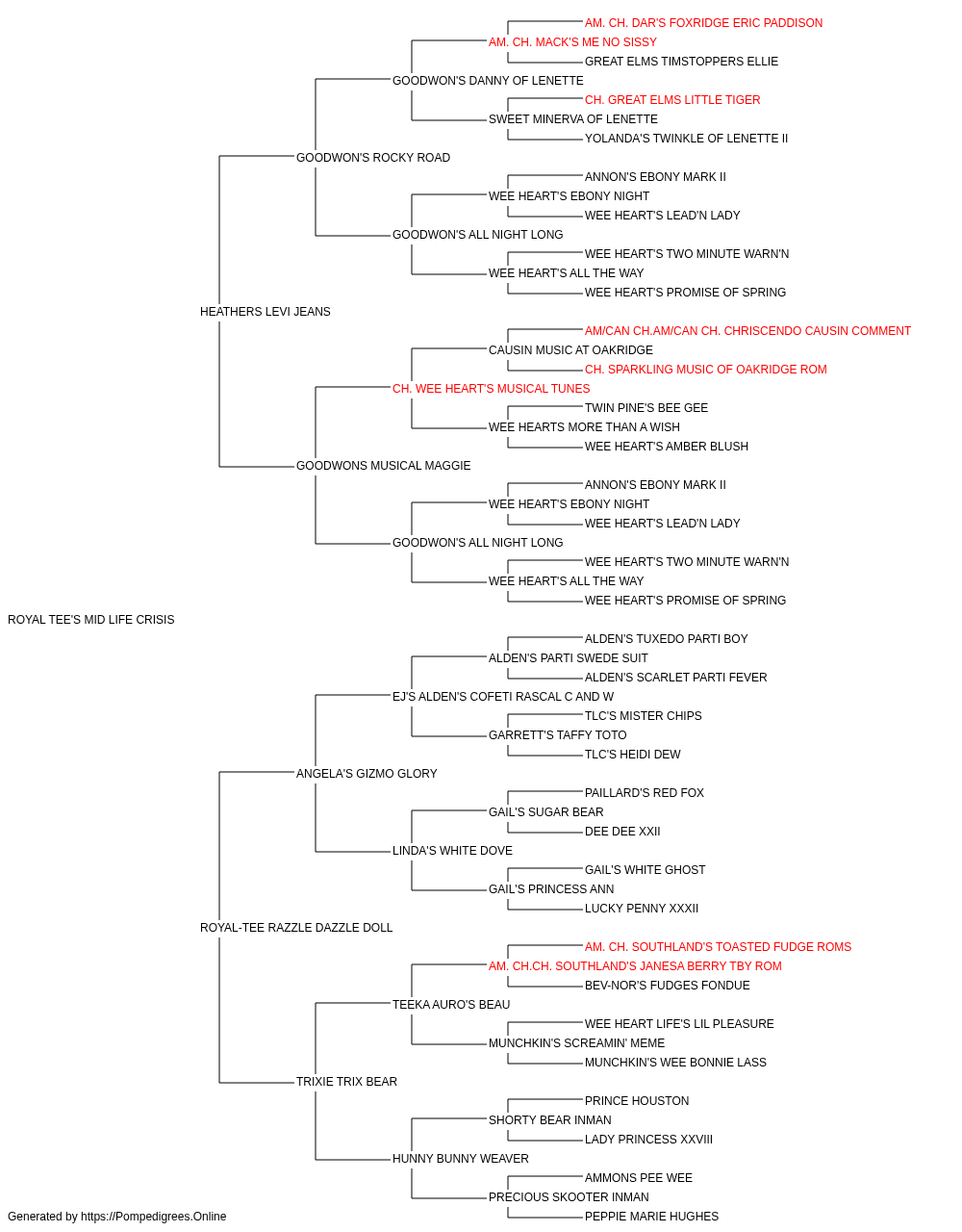 AM. CH. DAR'S FOXRIDGE ERIC PADDISON
AM. CH. MACK'S ME NO SISSY
GREAT ELMS TIMSTOPPERS ELLIE
GOODWON'S DANNY OF LENETTE
CH. GREAT ELMS LITTLE TIGER
SWEET MINERVA OF LENETTE
YOLANDA'S TWINKLE OF LENETTE II
GOODWON'S ROCKY ROAD
ANNON'S EBONY MARK II
WEE HEART'S EBONY NIGHT
WEE HEART'S LEAD'N LADY
GOODWON'S ALL NIGHT LONG
WEE HEART'S TWO MINUTE WARN'N
WEE HEART'S ALL THE WAY
WEE HEART'S PROMISE OF SPRING
HEATHERS LEVI JEANS
AM/CAN CH.AM/CAN CH. CHRISCENDO CAUSIN COMMENT
CAUSIN MUSIC AT OAKRIDGE
CH. SPARKLING MUSIC OF OAKRIDGE ROM
CH. WEE HEART'S MUSICAL TUNES
TWIN PINE'S BEE GEE
WEE HEARTS MORE THAN A WISH
WEE HEART'S AMBER BLUSH
GOODWONS MUSICAL MAGGIE
ANNON'S EBONY MARK II
WEE HEART'S EBONY NIGHT
WEE HEART'S LEAD'N LADY
GOODWON'S ALL NIGHT LONG
WEE HEART'S TWO MINUTE WARN'N
WEE HEART'S ALL THE WAY
WEE HEART'S PROMISE OF SPRING
ROYAL TEE'S MID LIFE CRISIS
ALDEN'S TUXEDO PARTI BOY
ALDEN'S PARTI SWEDE SUIT
ALDEN'S SCARLET PARTI FEVER
EJ'S ALDEN'S COFETI RASCAL C AND W
TLC'S MISTER CHIPS
GARRETT'S TAFFY TOTO
TLC'S HEIDI DEW
ANGELA'S GIZMO GLORY
PAILLARD'S RED FOX
GAIL'S SUGAR BEAR
DEE DEE XXII
LINDA'S WHITE DOVE
GAIL'S WHITE GHOST
GAIL'S PRINCESS ANN
LUCKY PENNY XXXII
ROYAL-TEE RAZZLE DAZZLE DOLL
AM. CH. SOUTHLAND'S TOASTED FUDGE ROMS
AM. CH.CH. SOUTHLAND'S JANESA BERRY TBY ROM
BEV-NOR'S FUDGES FONDUE
TEEKA AURO'S BEAU
WEE HEART LIFE'S LIL PLEASURE
MUNCHKIN'S SCREAMIN' MEME
MUNCHKIN'S WEE BONNIE LASS
TRIXIE TRIX BEAR
PRINCE HOUSTON
SHORTY BEAR INMAN
LADY PRINCESS XXVIII
HUNNY BUNNY WEAVER
AMMONS PEE WEE
PRECIOUS SKOOTER INMAN
PEPPIE MARIE HUGHES
Generated by https://Pompedigrees.Online